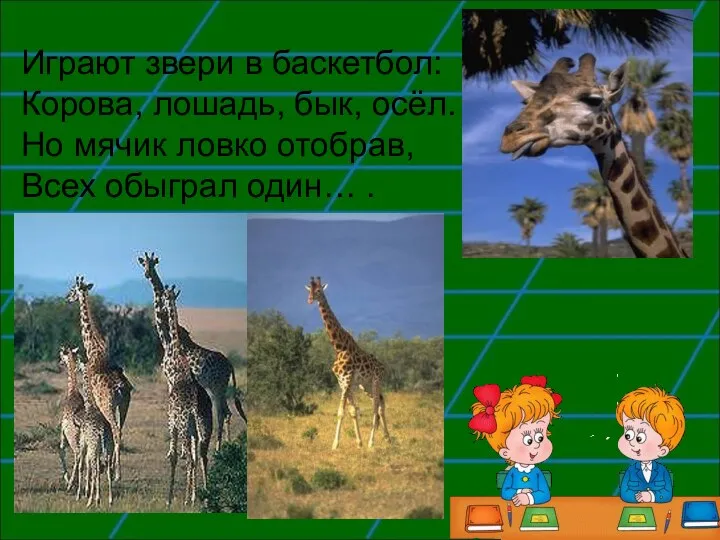 Играют звери в баскетбол:
Корова, лошадь, бык, осёл.
Но мячик ловко отобрав,
Всех обыграл один… .